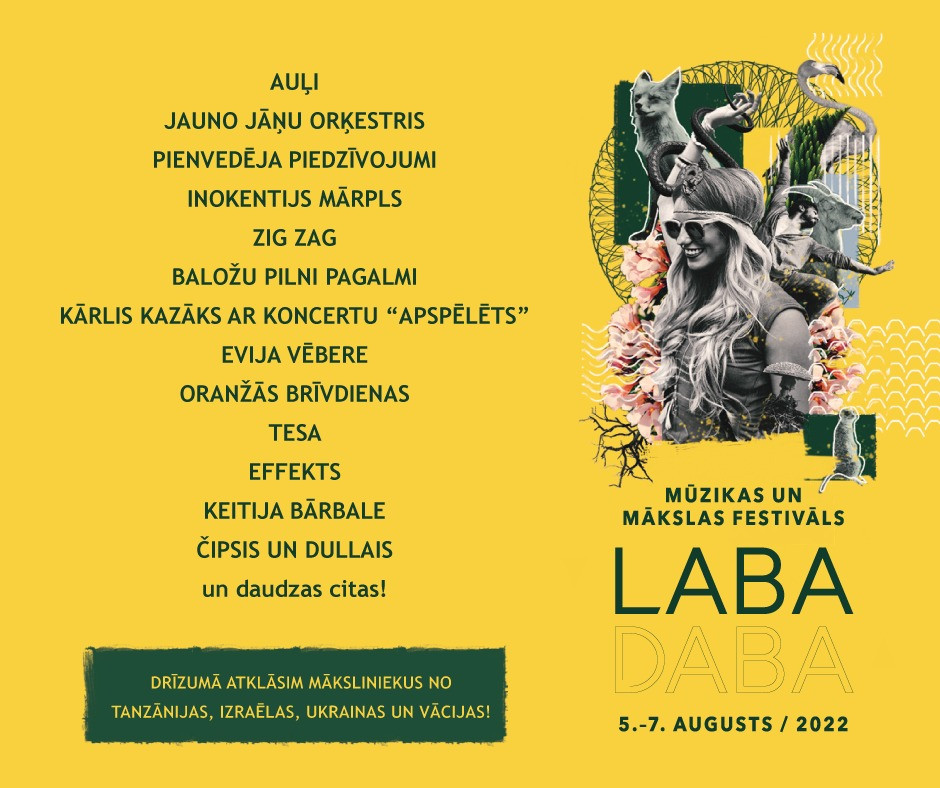 AUĻI
JAUNO JĀŅU ORĶESTRIS
PIENVEDĒJA PIEDZĪVOJUMI
INOKENTIJS MĀRPLS
ZIG ZAG
BALOŽU PILNI PAGALMI
KĀRLIS KAZĀKS AR KONCERTU “APSPĒLĒTS”
EVIJA VĒBERE
ORANŽĀS BRĪVDIENAS
TESA
EFFEKTS
KEITIJA BĀRBALE
ČIPSIS UN DULLAIS
un daudzas citas!

DRĪZUMĀ ATKLĀSIM MĀKSLINIEKUS NO TANZĀNIJAS, IZRAĒLAS, UKRAINAS UN VĀCIJAS!

MŪZIKAS UN MĀKSLAS FESTIVĀLS
LABA
DABA
5.-7. AUGUSTS / 2022